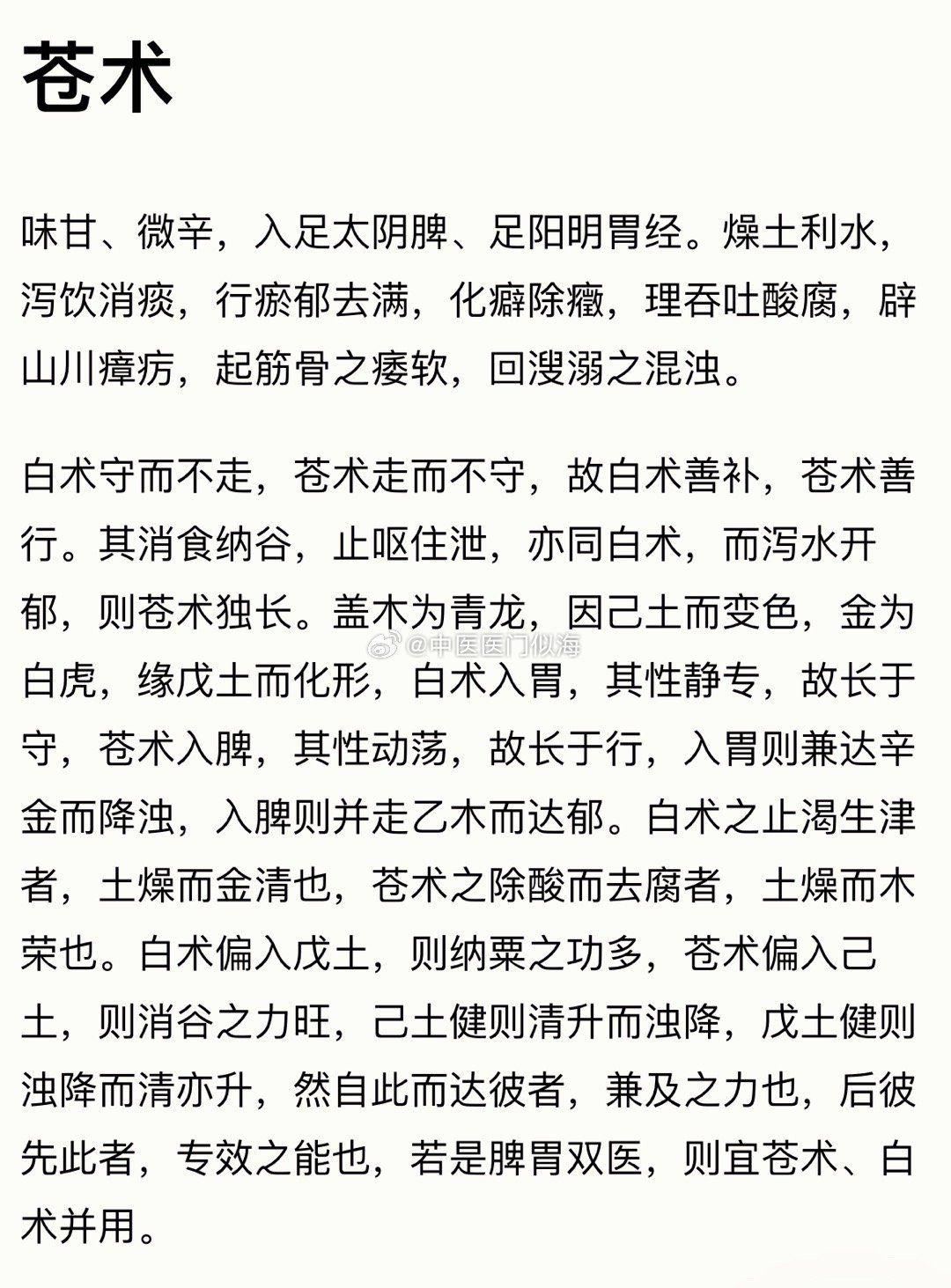 苍术

味甘、微辛，入足太阴脾、足阳明胃经。燥土利水，泻饮消痰，行瘀郁去满，化癖除癥，理吞吐酸腐，辟山川瘴疠，起筋骨之痿软，回溲溺之混浊。

白术守而不走，苍术走而不守，故白术善补，苍术善行。其消食纳谷，止呕住泄，亦同白术，而泻水开郁，则苍术独长。盖木为青龙，因己土而变色，金为白虎，缘戊土而化形，白术入胃，其性静专，故长于守，苍术入脾，其性动荡，故长于行，入胃则兼达辛金而降浊，入脾则并走乙木而达郁。白术之止渴生津者，土燥而金清也，苍术之除酸而去腐者，土燥而木荣也。白术偏入戊土，则纳粟之功多，苍术偏入己土，则消谷之力旺，己土健则清升而浊降，戊土健则浊降而清亦升，然自此而达彼者，兼及之力也，后彼先此者，专效之能也，若是脾胃双医，则宜苍术、白术并用。

@中医医门似海